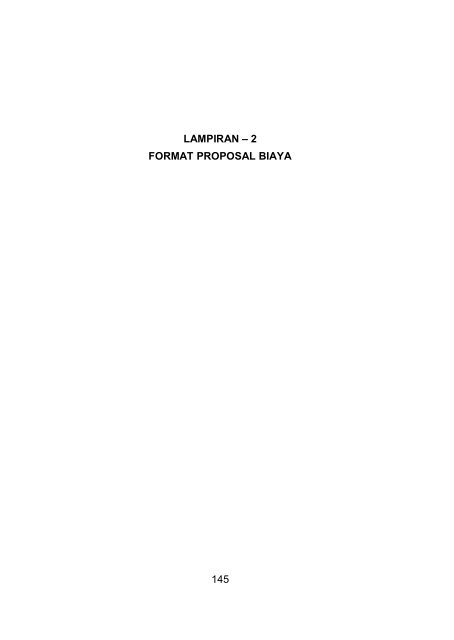 LAMPIRAN – 2
FORMAT PROPOSAL BIAYA

145